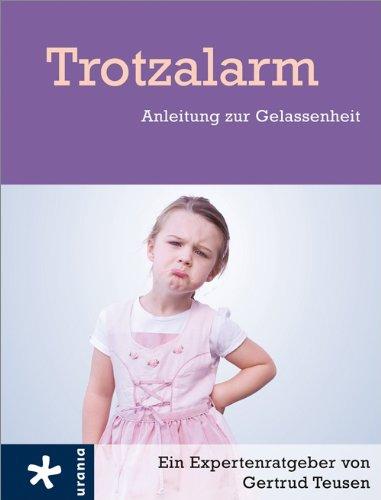 Trotzalarm

Anleitung zur Gelassenheit

urania

Ein Expertenratgeber von
Gertrud Teusen